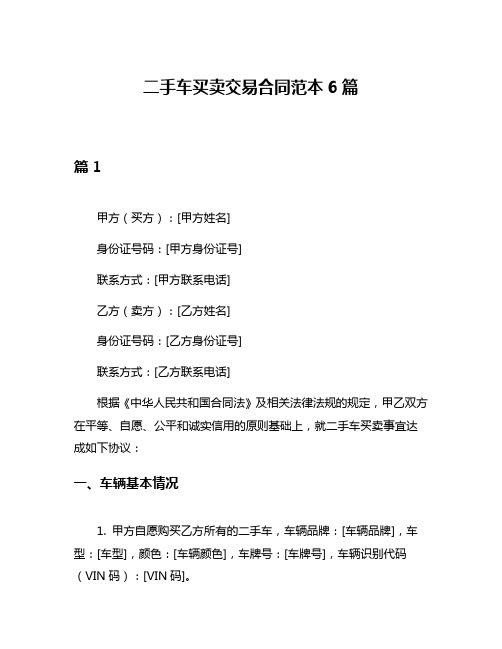 二手车买卖交易合同范本 6 篇

篇 1

甲方（买方）：[甲方姓名]

身份证号码：[甲方身份证号]

联系方式：[甲方联系电话]

乙方（卖方）：[乙方姓名]

身份证号码：[乙方身份证号]

联系方式：[乙方联系电话]

根据《中华人民共和国合同法》及相关法律法规的规定，甲乙双方在平等、自愿、公平和诚实信用的原则基础上，就二手车买卖事宜达成如下协议：

一、车辆基本情况

1. 甲方自愿购买乙方所有的二手车，车辆品牌：[车辆品牌]，车型：[车型]，颜色：[车辆颜色]，车牌号：[车牌号]，车辆识别代码（VIN 码）：[VIN 码]。